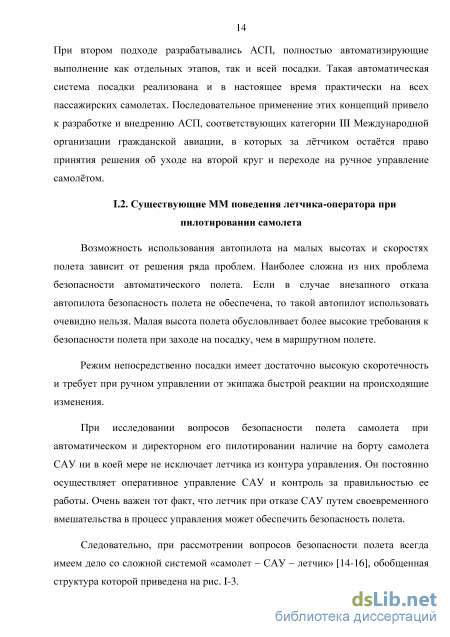 14

При втором подходе разрабатывались АСП, полностью автоматизирующие выполнение как отдельных этапов, так и всей посадки. Такая автоматическая система посадки реализована и в настоящее время практически на всех пассажирских самолетах. Последовательное применение этих концепций привело к разработке и внедрению АСП, соответствующих категории III Международной организации гражданской авиации, в которых за лётчиком остаётся право принятия решения об уходе на второй круг и переходе на ручное управление самолётом.

I.2. Существующие ММ поведения летчика-оператора при пилотировании самолета

Возможность использования автопилота на малых высотах и скоростях полета зависит от решения ряда проблем. Наиболее сложна из них проблема безопасности автоматического полета. Если в случае внезапного отказа автопилота безопасность полета не обеспечена, то такой автопилот использовать очевидно нельзя. Малая высота полета обусловливает более высокие требования к безопасности полета при заходе на посадку, чем в маршрутном полете.

Режим непосредственно посадки имеет достаточно высокую скоротечность и требует при ручном управлении от экипажа быстрой реакции на происходящие изменения.

При исследовании вопросов безопасности полета самолета при автоматическом и директорном его пилотировании наличие на борту самолета САУ ни в коей мере не исключает летчика из контура управления. Он постоянно осуществляет оперативное управление САУ и контроль за правильностью ее работы. Очень важен тот факт, что летчик при отказе САУ путем своевременного вмешательства в процесс управления может обеспечить безопасность полета.

Следовательно, при рассмотрении вопросов безопасности полета всегда имеем дело со сложной системой «самолет – САУ – летчик» [14-16], обобщенная структура которой приведена на рис. I-3.

dsLib.net
библиотека диссертаций